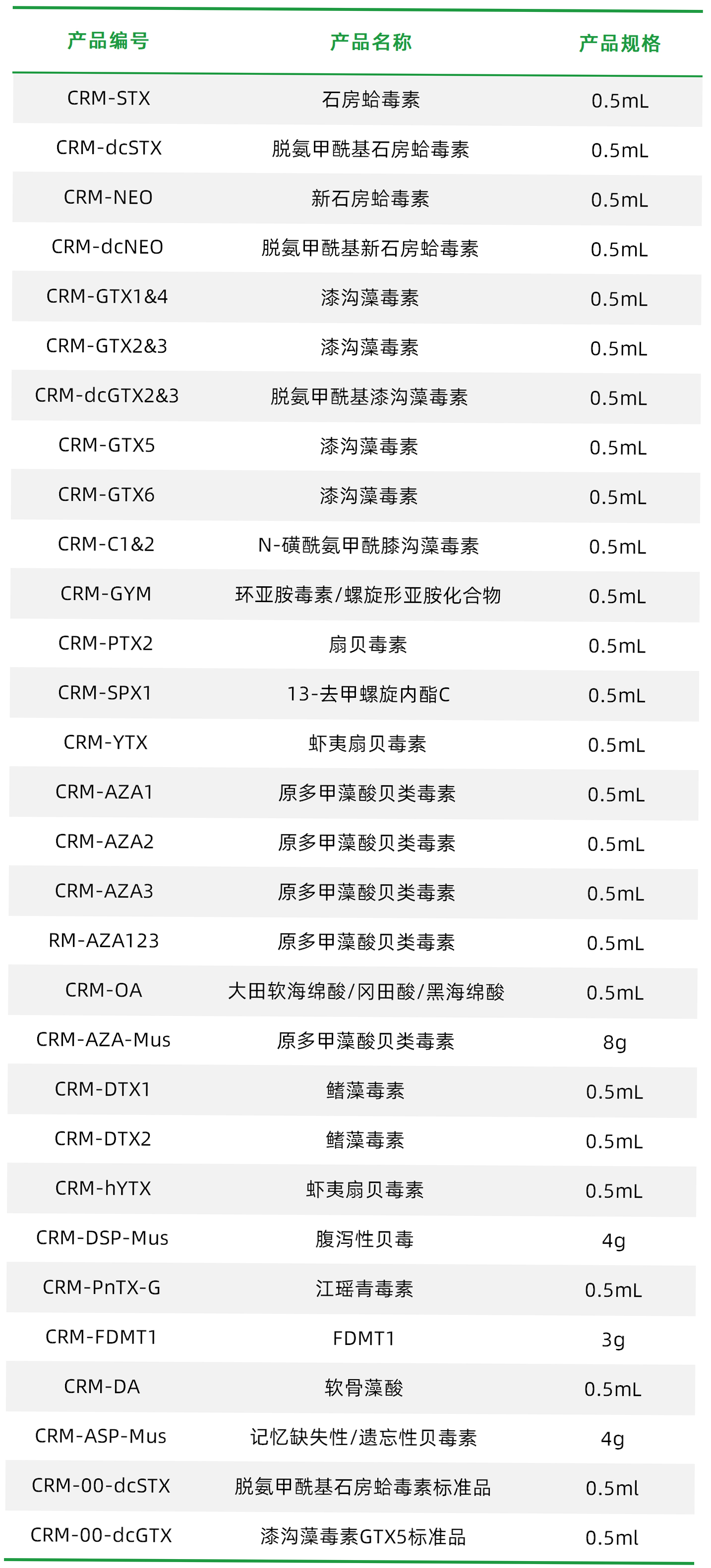 | 产品编号 | 产品名称 | 产品规格 |
|---|---|---|
| CRM-STX | 石房蛤毒素 | 0.5mL |
| CRM-dcSTX | 脱氨甲酰基石房蛤毒素 | 0.5mL |
| CRM-NEO | 新石房蛤毒素 | 0.5mL |
| CRM-dcNEO | 脱氨甲酰基新石房蛤毒素 | 0.5mL |
| CRM-GTX1&4 | 漆沟藻毒素 | 0.5mL |
| CRM-GTX2&3 | 漆沟藻毒素 | 0.5mL |
| CRM-dcGTX2&3 | 脱氨甲酰基漆沟藻毒素 | 0.5mL |
| CRM-GTX5 | 漆沟藻毒素 | 0.5mL |
| CRM-GTX6 | 漆沟藻毒素 | 0.5mL |
| CRM-C1&2 | N-磺酰氨甲酰膝沟藻毒素 | 0.5mL |
| CRM-GYM | 环亚胺毒素/螺旋形亚胺化合物 | 0.5mL |
| CRM-PTX2 | 扇贝毒素 | 0.5mL |
| CRM-SPX1 | 13-去甲螺旋内酯C | 0.5mL |
| CRM-YTX | 虾夷扇贝毒素 | 0.5mL |
| CRM-AZA1 | 原多甲藻酸贝类毒素 | 0.5mL |
| CRM-AZA2 | 原多甲藻酸贝类毒素 | 0.5mL |
| CRM-AZA3 | 原多甲藻酸贝类毒素 | 0.5mL |
| RM-AZA123 | 原多甲藻酸贝类毒素 | 0.5mL |
| CRM-OA | 大田软海绵酸/冈田酸/黑海绵酸 | 0.5mL |
| CRM-AZA-Mus | 原多甲藻酸贝类毒素 | 8g |
| CRM-DTX1 | 鳍藻毒素 | 0.5mL |
| CRM-DTX2 | 鳍藻毒素 | 0.5mL |
| CRM-hYTX | 虾夷扇贝毒素 | 0.5mL |
| CRM-DSP-Mus | 腹泻性贝毒 | 4g |
| CRM-PnTX-G | 江瑶青毒素 | 0.5mL |
| CRM-FDMT1 | FDMT1 | 3g |
| CRM-DA | 软骨藻酸 | 0.5mL |
| CRM-ASP-Mus | 记忆缺失性/遗忘性贝毒素 | 4g |
| CRM-00-dcSTX | 脱氨甲酰基石房蛤毒素标准品 | 0.5ml |
| CRM-00-dcGTX | 漆沟藻毒素GTX5标准品 | 0.5ml |